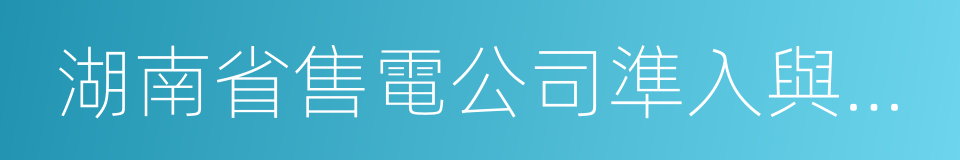 湖南省售電公司準入與...